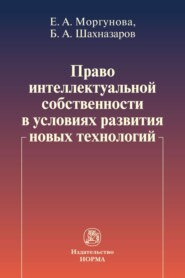 Е. А. Моргунова,
Б. А. Шахназаров

Право интеллектуальной собственности в условиях развития новых технологий

Издательство
НОРМА